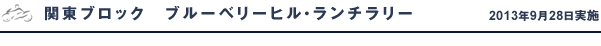 関東ブロック　ブルーベリーヒル・ランチラリー

2013年9月28日実施